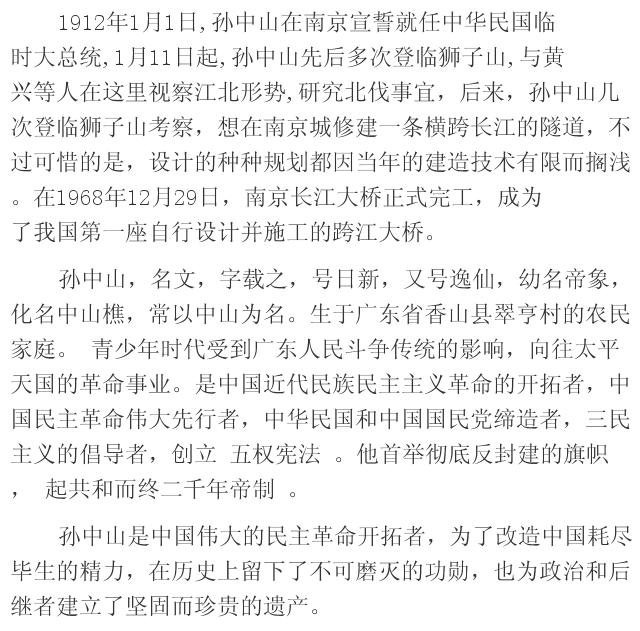 1912年1月1日,孙中山在南京宣誓就任中华民国临时大总统,1月11日起,孙中山先后多次登临狮子山,与黄兴等人在这里视察江北形势,研究北伐事宜，后来，孙中山几次登临狮子山考察，想在南京城修建一条横跨长江的隧道，不过可惜的是，设计的种种规划都因当年的建造技术有限而搁浅。在1968年12月29日，南京长江大桥正式完工，成为了我国第一座自行设计并施工的跨江大桥。

孙中山，名文，字载之，号日新，又号逸仙，幼名帝象，化名中山樵，常以中山为名。生于广东省香山县翠亨村的农民家庭。 青少年时代受到广东人民斗争传统的影响，向往太平天国的革命事业。是中国近代民族民主主义革命的开拓者，中国民主革命伟大先行者，中华民国和中国国民党缔造者，三民主义的倡导者，创立 五权宪法 。他首举彻底反封建的旗帜， 起共和而终二千年帝制 。

孙中山是中国伟大的民主革命开拓者，为了改造中国耗尽毕生的精力，在历史上留下了不可磨灭的功勋，也为政治和后继者建立了坚固而珍贵的遗产。